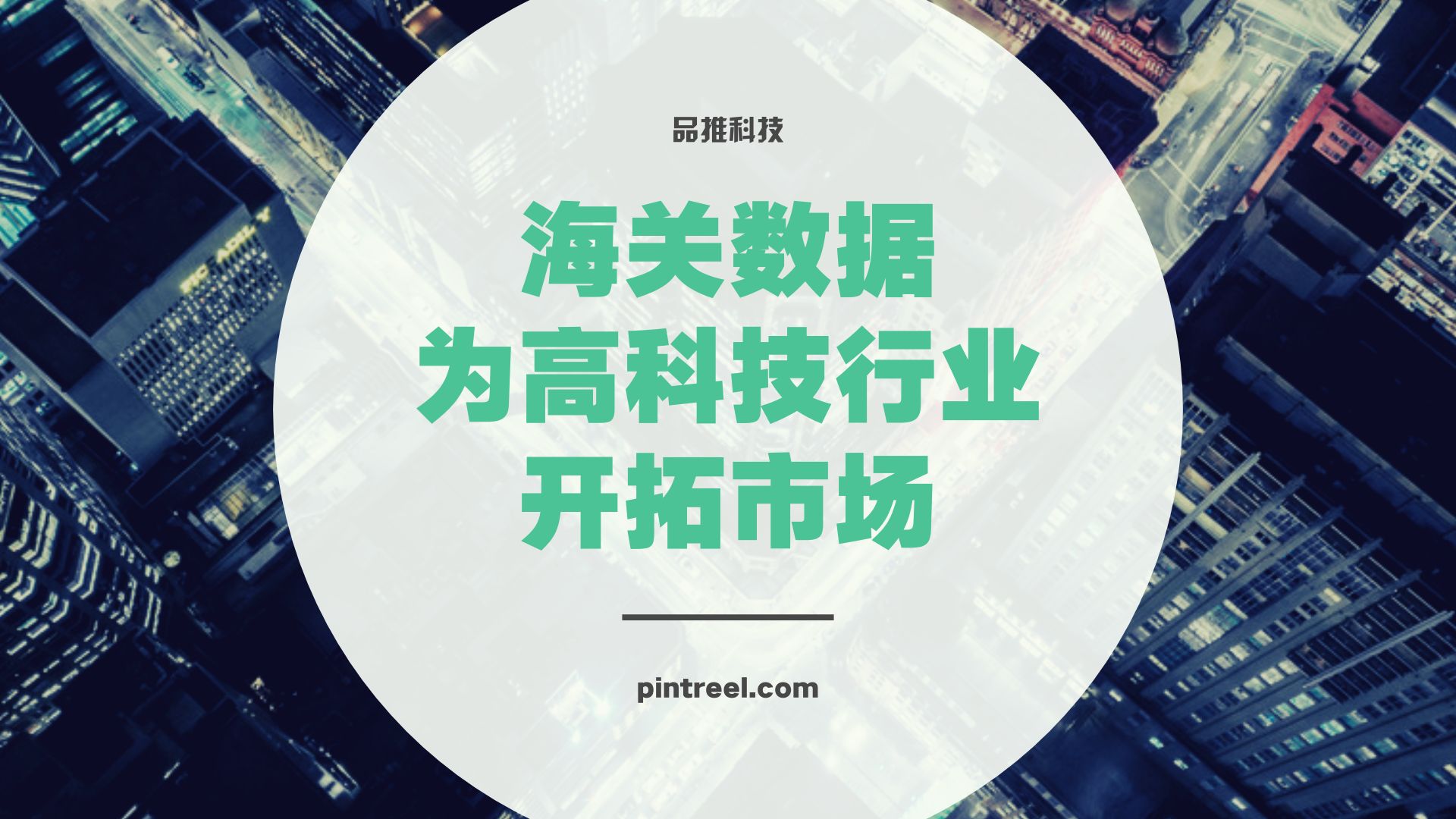 品推科技

海关数据
为高科技行业
开拓市场

pintreel.com